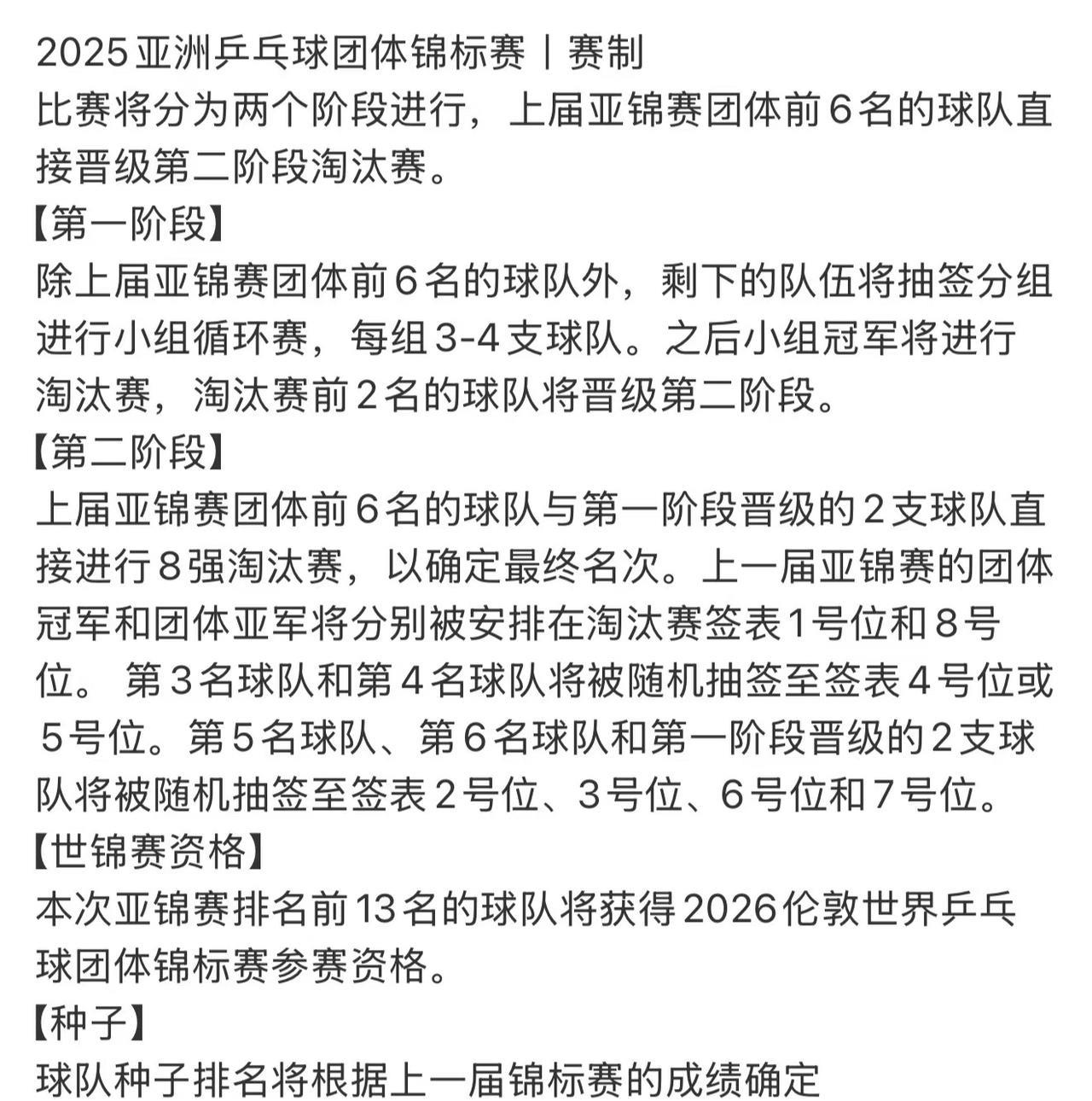 2025 亚洲乒乓球团体锦标赛丨赛制
比赛将分为两个阶段进行，上届亚锦赛团体前 6 名的球队直接晋级第二阶段淘汰赛。
【第一阶段】
除上届亚锦赛团体前 6 名的球队外，剩下的队伍将抽签分组进行小组循环赛，每组 3-4 支球队。之后小组冠军将进行淘汰赛，淘汰赛前 2 名的球队将晋级第二阶段。
【第二阶段】
上届亚锦赛团体前 6 名的球队与第一阶段晋级的 2 支球队直接进行 8 强淘汰赛，以确定最终名次。上一届亚锦赛的团体冠军和团体亚军将分别被安排在淘汰赛签表 1 号位和 8 号位。 第 3 名球队和第 4 名球队将被随机抽签至签表 4 号位或 5 号位。第 5 名球队、第 6 名球队和第一阶段晋级的 2 支球队将被随机抽签至签表 2 号位、3 号位、6 号位和 7 号位。
【世锦赛资格】
本次亚锦赛排名前 13 名的球队将获得 2026 伦敦世界乒乓球团体锦标赛参赛资格。
【种子】
球队种子排名将根据上一届锦标赛的成绩确定